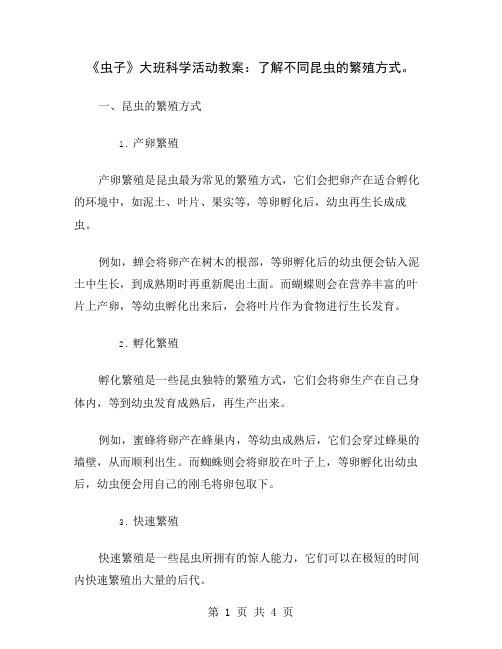 《虫子》大班科学活动教案：了解不同昆虫的繁殖方式。

一、昆虫的繁殖方式

1. 产卵繁殖

产卵繁殖是昆虫最为常见的繁殖方式，它们会把卵产在适合孵化的环境中，如泥土、叶片、果实等，等卵孵化后，幼虫再生长成成虫。

例如，蝉会将卵产在树木的根部，等卵孵化后的幼虫便会钻入泥土中生长，到成熟期时再重新爬出土面。而蝴蝶则会在营养丰富的叶片上产卵，等幼虫孵化出来后，会将叶片作为食物进行生长发育。

2. 孵化繁殖

孵化繁殖是一些昆虫独特的繁殖方式，它们会将卵生产在自己身体内，等到幼虫发育成熟后，再生产出来。

例如，蜜蜂将卵产在蜂巢内，等幼虫成熟后，它们会穿过蜂巢的墙壁，从而顺利出生。而蜘蛛则会将卵胶在叶子上，等卵孵化出幼虫后，幼虫便会用自己的刚毛将卵包取下。

3. 快速繁殖

快速繁殖是一些昆虫所拥有的惊人能力，它们可以在极短的时间内快速繁殖出大量的后代。

第 1 页 共 4 页